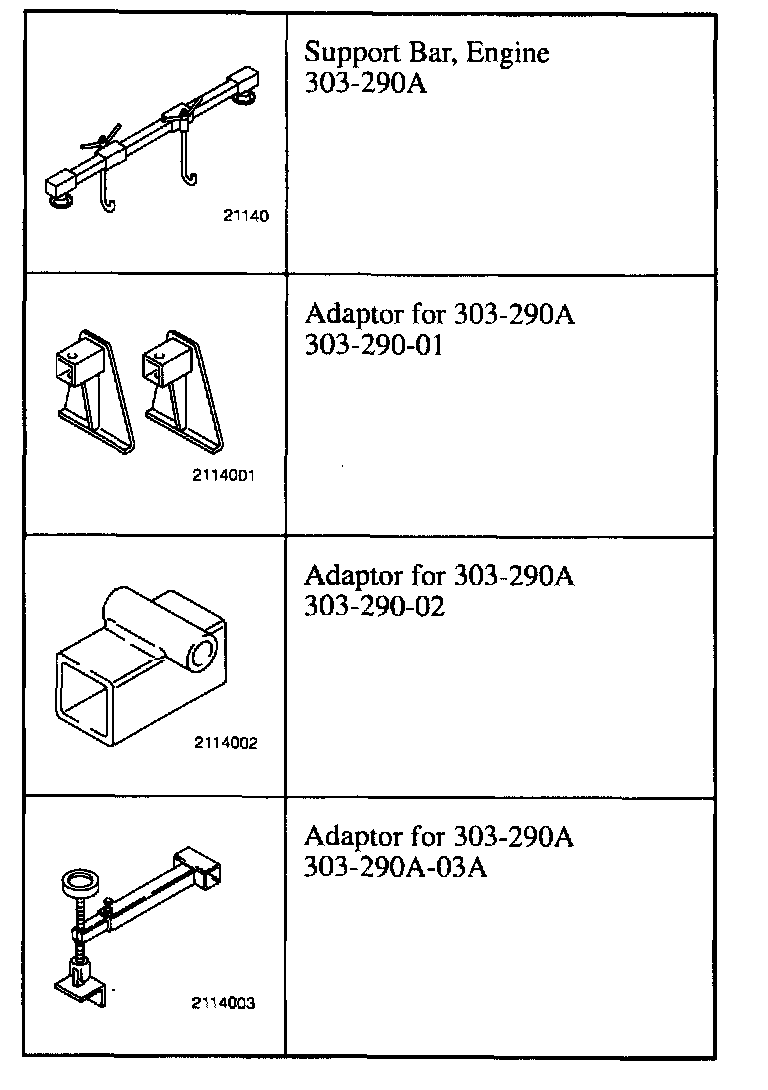 | | |
|---|---|
| 21140 | Support Bar, Engine 303-290A |
| 2114001 | Adaptor for 303-290A 303-290-01 |
| 2114002 | Adaptor for 303-290A 303-290-02 |
| 2114003 | Adaptor for 303-290A 303-290A-03A |